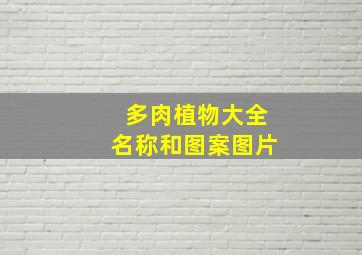 多肉植物大全
名称和图案图片